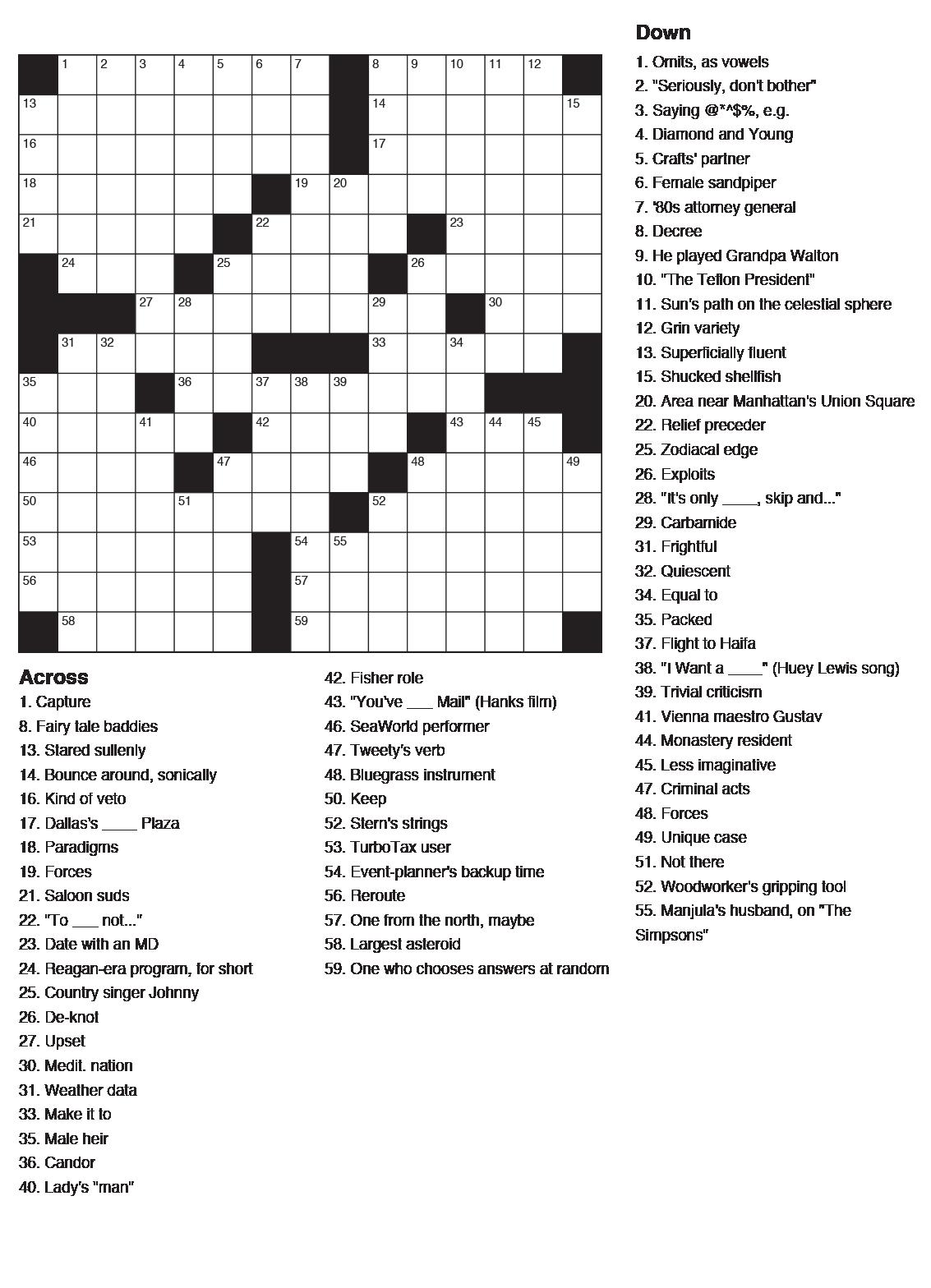 1 2 3 4 5 6 7 8 9 10 11 12
13 14 15
16 17
18 19 20
21 22 23
24 25 26
27 28 29 30
31 32 33 34
35 36 37 38 39
40 41 42 43 44 45
46 47 48 49
50 51 52
53 54 55
56 57
58 59

Across
1. Capture
8. Fairy tale baddies
13. Stared sullenly
14. Bounce around, sonically
16. Kind of veto
17. Dallas's ____ Plaza
18. Paradigms
19. Forces
21. Saloon suds
22. "To ___ not..."
23. Date with an MD
24. Reagan-era program, for short
25. Country singer Johnny
26. De-knot
27. Upset
30. Medit. nation
31. Weather data
33. Make it to
35. Male heir
36. Candor
40. Lady's "man"
42. Fisher role
43. "You've ___ Mail" (Hanks film)
46. SeaWorld performer
47. Tweety's verb
48. Bluegrass instrument
50. Keep
52. Stern's strings
53. TurboTax user
54. Event-planner's backup time
56. Reroute
57. One from the north, maybe
58. Largest asteroid
59. One who chooses answers at random

Down
1. Omits, as vowels
2. "Seriously, don't bother"
3. Saying @*^$%, e.g.
4. Diamond and Young
5. Crafts' partner
6. Female sandpiper
7. '80s attorney general
8. Decree
9. He played Grandpa Walton
10. "The Teflon President"
11. Sun's path on the celestial sphere
12. Grin variety
13. Superficially fluent
15. Shucked shellfish
20. Area near Manhattan's Union Square
22. Relief preceder
25. Zodiacal edge
26. Exploits
28. "It's only ____, skip and..."
29. Carbamide
31. Frightful
32. Quiescent
34. Equal to
35. Packed
37. Flight to Haifa
38. "I Want a ____" (Huey Lewis song)
39. Trivial criticism
41. Vienna maestro Gustav
44. Monastery resident
45. Less imaginative
47. Criminal acts
48. Forces
49. Unique case
51. Not there
52. Woodworker's gripping tool
55. Manjula's husband, on "The Simpsons"